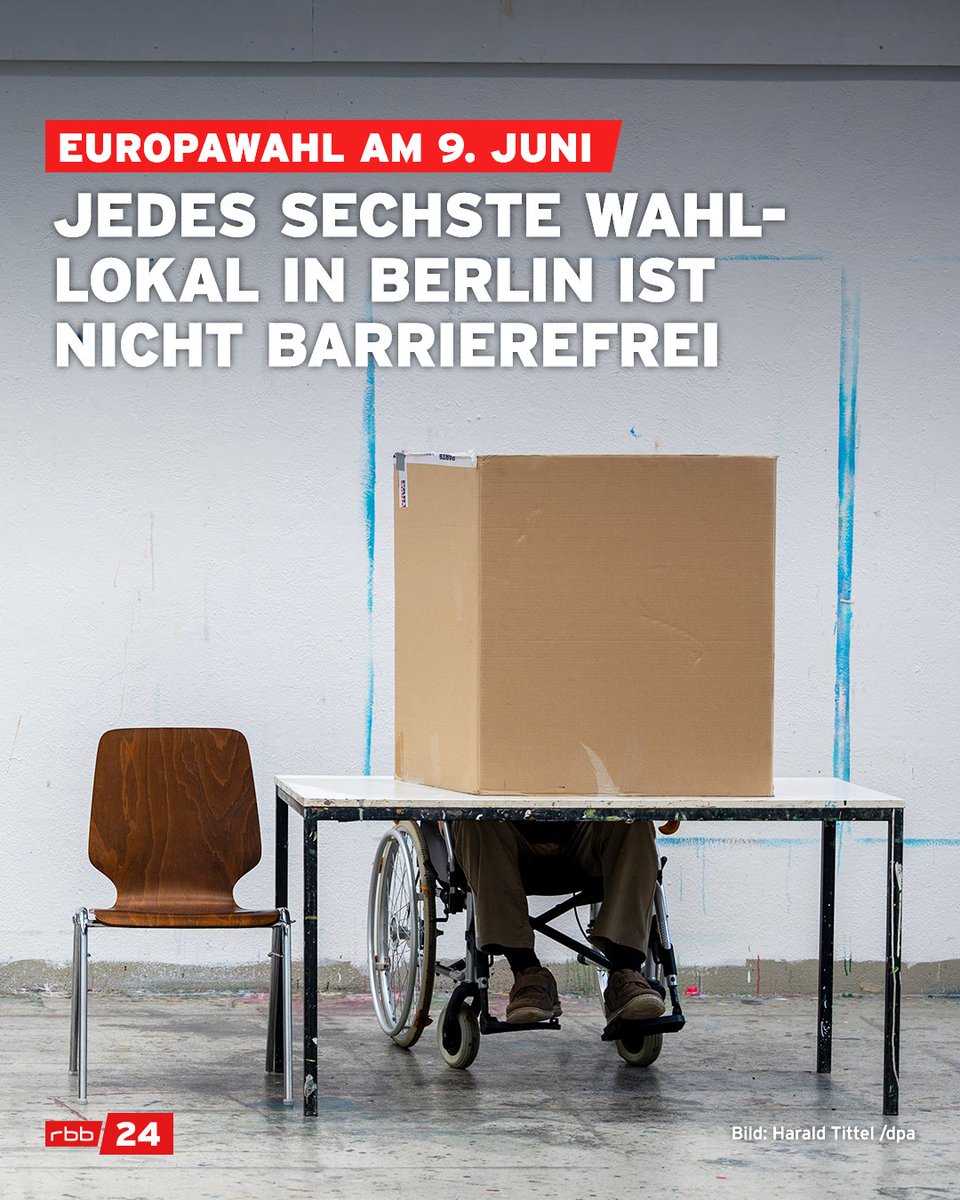 EUROPAWAHL AM 9. JUNI

JEDES SECHSTE WAHLLOKAL IN BERLIN IST NICHT BARRIEREFREI

rbb 24

Bild: Harald Tittel /dpa